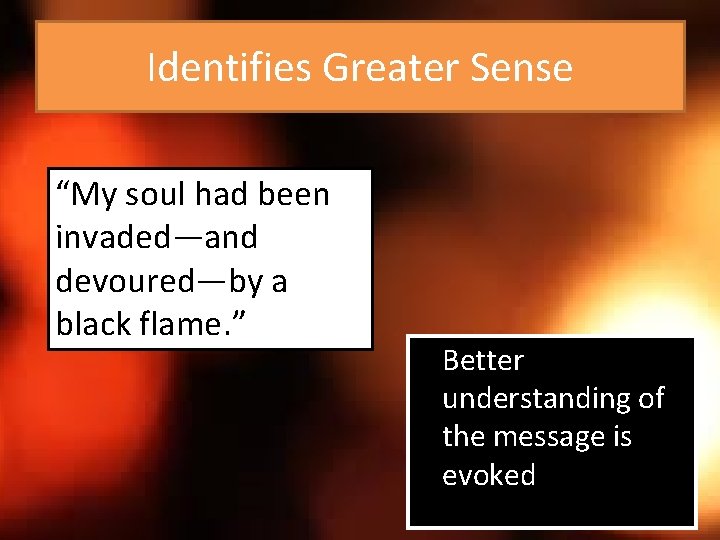 Identifies Greater Sense

“My soul had been invaded—and devoured—by a black flame.”

Better understanding of the message is evoked